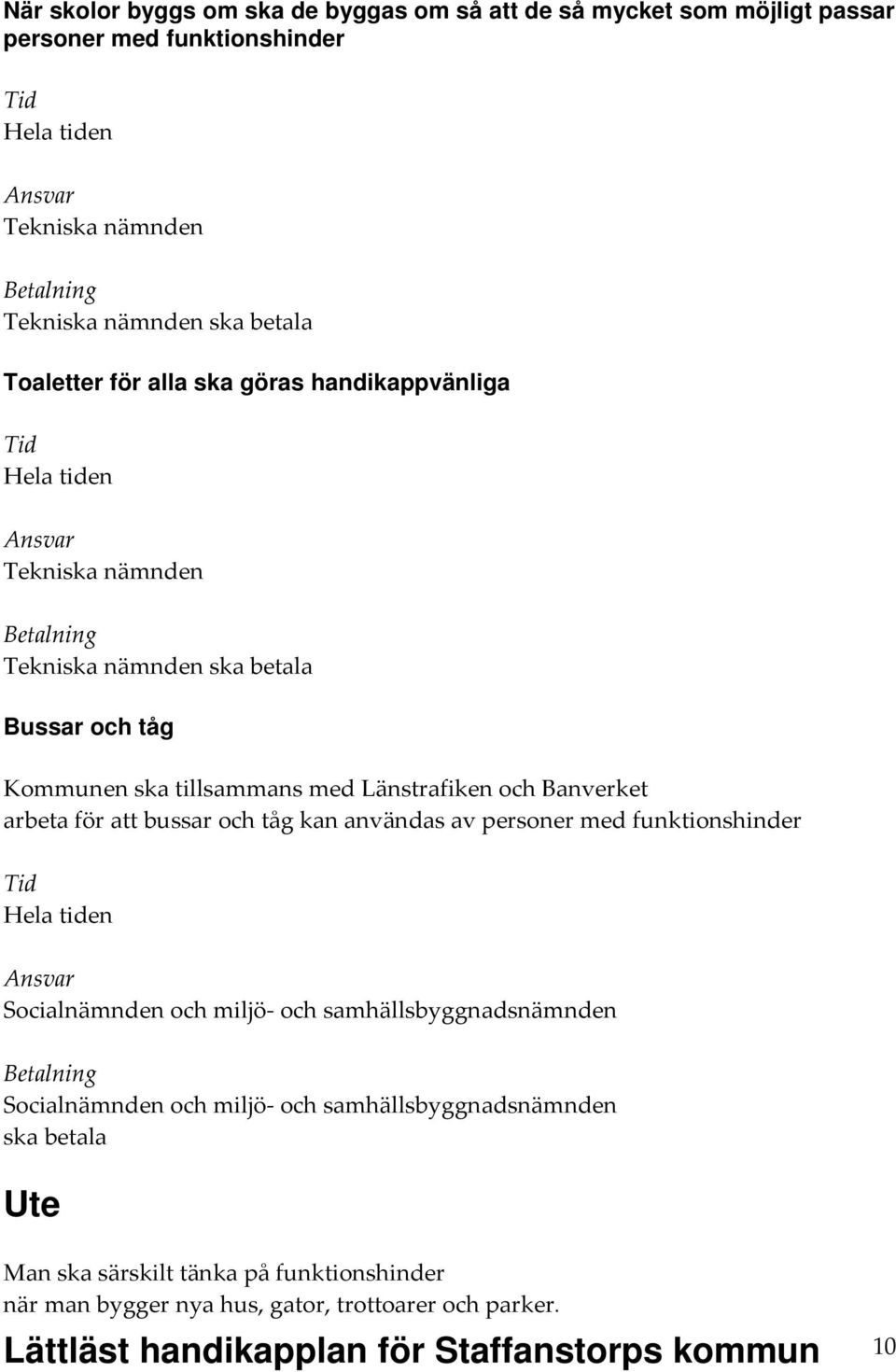 När skolor byggs om ska de byggas om så att de så mycket som möjligt passar personer med funktionshinder

Tid
Hela tiden

Ansvar
Tekniska nämnden

Betalning
Tekniska nämnden ska betala

Toaletter för alla ska göras handikappvänliga

Tid
Hela tiden

Ansvar
Tekniska nämnden

Betalning
Tekniska nämnden ska betala

Bussar och tåg

Kommunen ska tillsammans med Länstrafiken och Banverket arbeta för att bussar och tåg kan användas av personer med funktionshinder

Tid
Hela tiden

Ansvar
Socialnämnden och miljö- och samhällsbyggnadsnämnden

Betalning
Socialnämnden och miljö- och samhällsbyggnadsnämnden ska betala

Ute

Man ska särskilt tänka på funktionshinder
när man bygger nya hus, gator, trottoarer och parker.

Lättläst handikapplan för Staffanstorps kommun 10